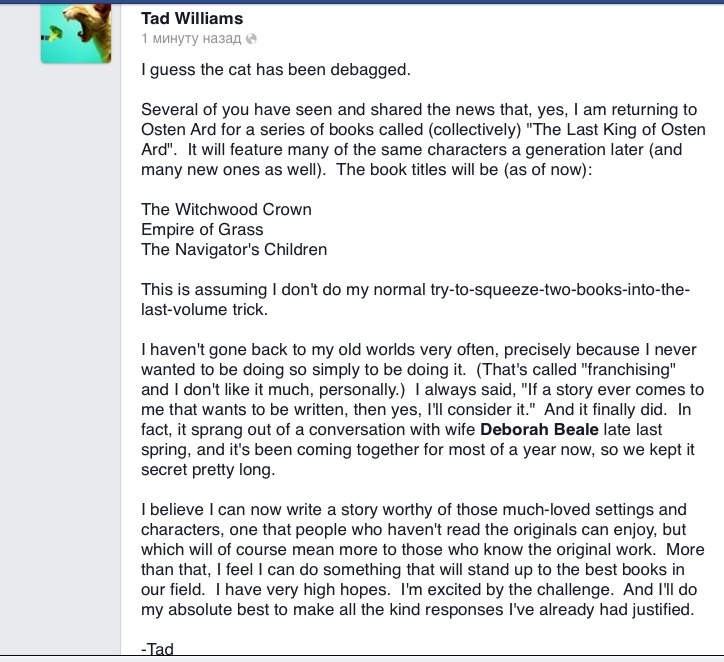 Tad Williams
1 минуту назад

I guess the cat has been debagged.

Several of you have seen and shared the news that, yes, I am returning to Osten Ard for a series of books called (collectively) "The Last King of Osten Ard". It will feature many of the same characters a generation later (and many new ones as well). The book titles will be (as of now):

The Witchwood Crown
Empire of Grass
The Navigator's Children

This is assuming I don't do my normal try-to-squeeze-two-books-into-the-last-volume trick.

I haven't gone back to my old worlds very often, precisely because I never wanted to be doing so simply to be doing it. (That's called "franchising" and I don't like it much, personally.) I always said, "If a story ever comes to me that wants to be written, then yes, I'll consider it." And it finally did. In fact, it sprang out of a conversation with wife Deborah Beale late last spring, and it's been coming together for most of a year now, so we kept it secret pretty long.

I believe I can now write a story worthy of those much-loved settings and characters, one that people who haven't read the originals can enjoy, but which will of course mean more to those who know the original work. More than that, I feel I can do something that will stand up to the best books in our field. I have very high hopes. I'm excited by the challenge. And I'll do my absolute best to make all the kind responses I've already had justified.

-Tad